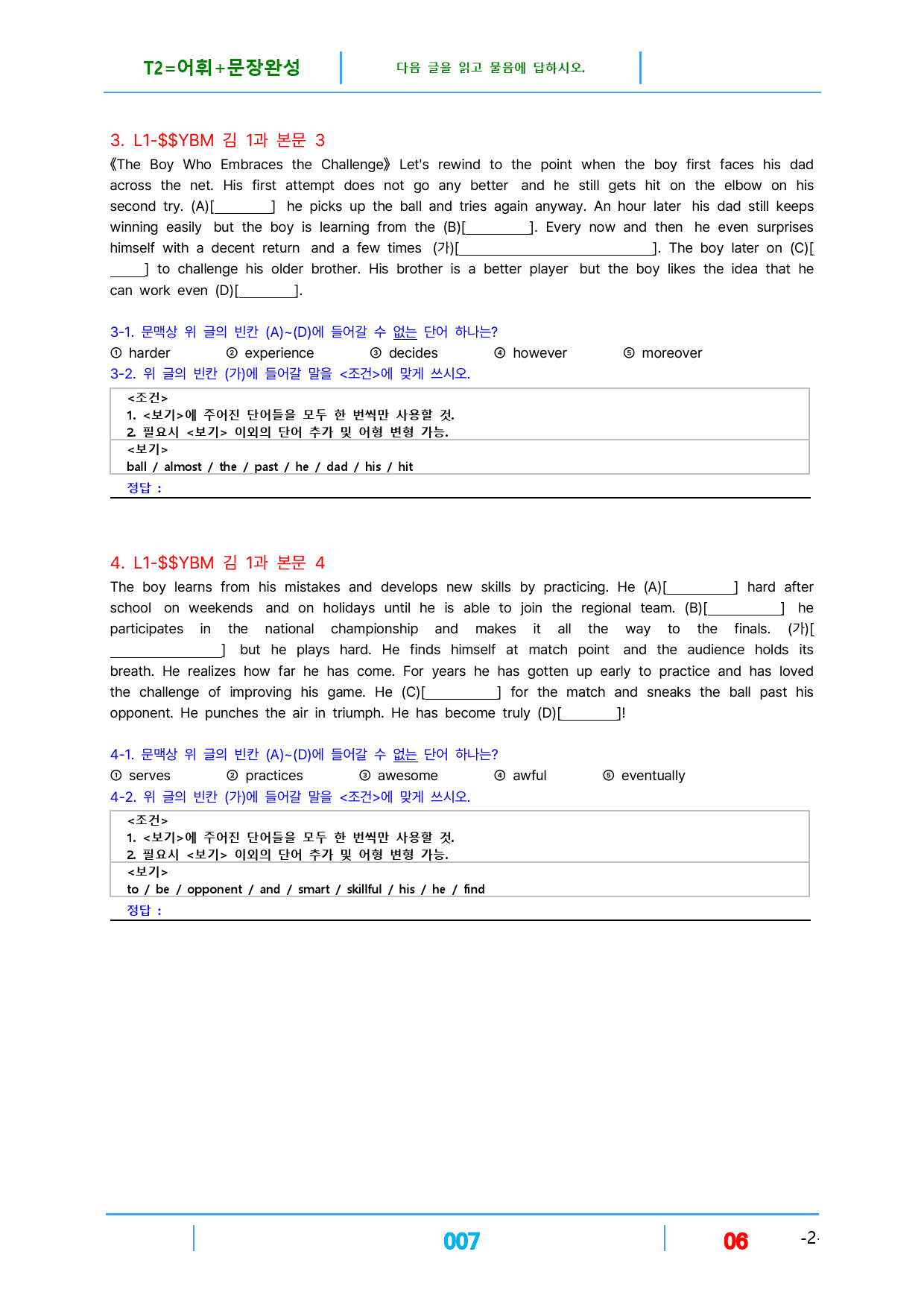 T2=어휘+문장완성 다음 글을 읽고 물음에 답하시오.

3. L1-$$YBM 김 1과 본문 3

《The Boy Who Embraces the Challenge》 Let's rewind to the point when the boy first faces his dad across the net. His first attempt does not go any better and he still gets hit on the elbow on his second try. (A)[____] he picks up the ball and tries again anyway. An hour later his dad still keeps winning easily but the boy is learning from the (B)[____]. Every now and then he even surprises himself with a decent return and a few times (가)[____]. The boy later on (C)[____] to challenge his older brother. His brother is a better player but the boy likes the idea that he can work even (D)[____].

3-1. 문맥상 위 글의 빈칸 (A)~(D)에 들어갈 수 없는 단어 하나는?
① harder ② experience ③ decides ④ however ⑤ moreover

3-2. 위 글의 빈칸 (가)에 들어갈 말을 <조건>에 맞게 쓰시오.

<조건>
1. <보기>에 주어진 단어들을 모두 한 번씩만 사용할 것.
2. 필요시 <보기> 이외의 단어 추가 및 어형 변형 가능.
<보기>
ball / almost / the / past / he / dad / his / hit
정답 :

4. L1-$$YBM 김 1과 본문 4

The boy learns from his mistakes and develops new skills by practicing. He (A)[____] hard after school on weekends and on holidays until he is able to join the regional team. (B)[____] he participates in the national championship and makes it all the way to the finals. (가)[____] but he plays hard. He finds himself at match point and the audience holds its breath. He realizes how far he has come. For years he has gotten up early to practice and has loved the challenge of improving his game. He (C)[____] for the match and sneaks the ball past his opponent. He punches the air in triumph. He has become truly (D)[____]!

4-1. 문맥상 위 글의 빈칸 (A)~(D)에 들어갈 수 없는 단어 하나는?
① serves ② practices ③ awesome ④ awful ⑤ eventually

4-2. 위 글의 빈칸 (가)에 들어갈 말을 <조건>에 맞게 쓰시오.

<조건>
1. <보기>에 주어진 단어들을 모두 한 번씩만 사용할 것.
2. 필요시 <보기> 이외의 단어 추가 및 어형 변형 가능.
<보기>
to / be / opponent / and / smart / skillful / his / he / find
정답 :

007 06 -2-